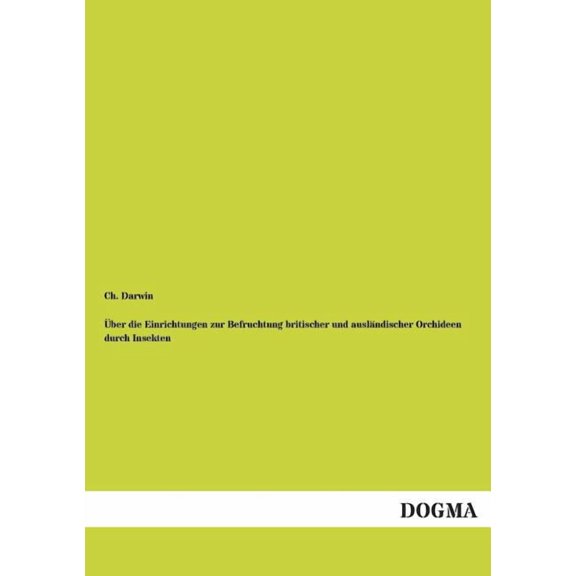 Ch. Darwin

Über die Einrichtungen zur Befruchtung britischer und ausländischer Orchideen durch Insekten

DOGMA